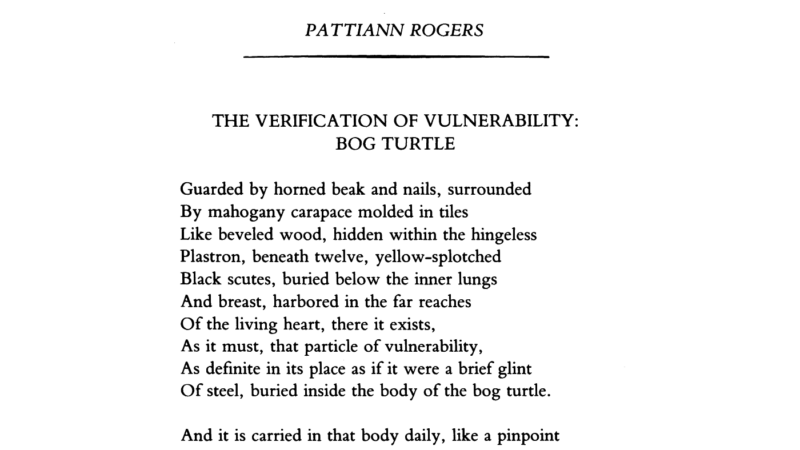 PATTIANN ROGERS

THE VERIFICATION OF VULNERABILITY: BOG TURTLE

Guarded by horned beak and nails, surrounded
By mahogany carapace molded in tiles
Like beveled wood, hidden within the hingeless
Plastron, beneath twelve, yellow-splotched
Black scutes, buried below the inner lungs
And breast, harbored in the far reaches
Of the living heart, there it exists,
As it must, that particle of vulnerability,
As definite in its place as if it were a brief glint
Of steel, buried inside the body of the bog turtle.

And it is carried in that body daily, like a pinpoint